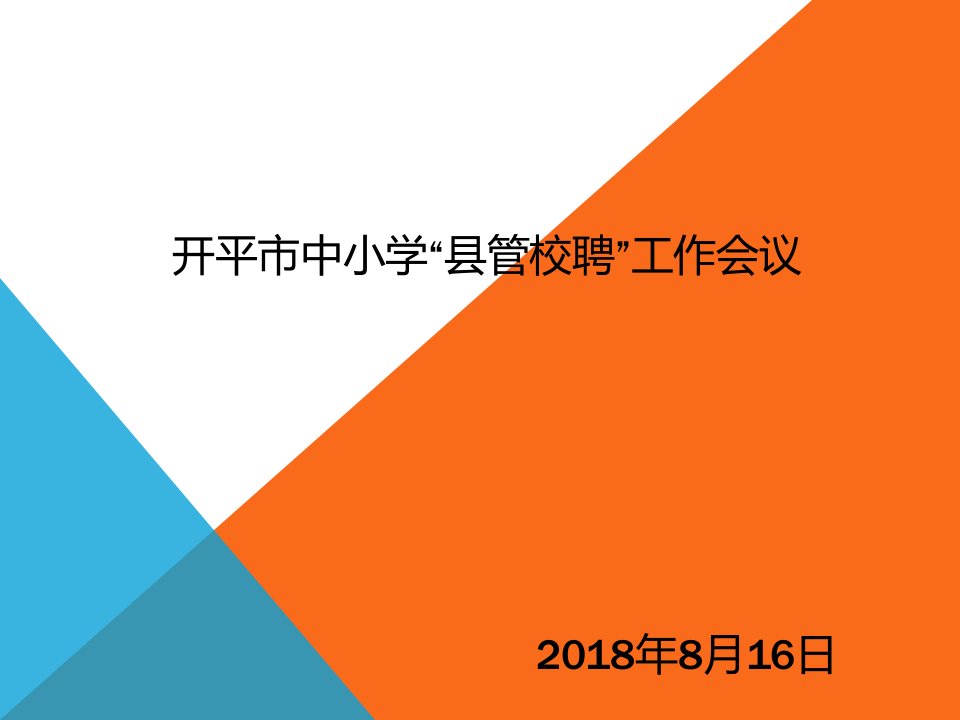 开平市中小学“县管校聘”工作会议

2018年8月16日